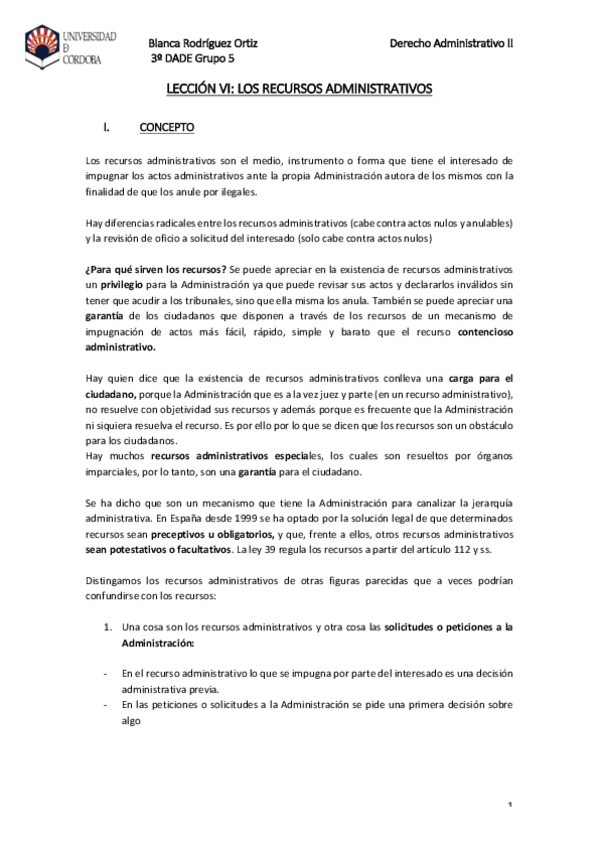 UNIVERSIDAD
DE
CÓRDOBA

Blanca Rodríguez Ortiz
3º DADE Grupo 5

Derecho Administrativo II

LECCIÓN VI: LOS RECURSOS ADMINISTRATIVOS

I. CONCEPTO

Los recursos administrativos son el medio, instrumento o forma que tiene el interesado de impugnar los actos administrativos ante la propia Administración autora de los mismos con la finalidad de que los anule por ilegales.

Hay diferencias radicales entre los recursos administrativos (cabe contra actos nulos y anulables) y la revisión de oficio a solicitud del interesado (solo cabe contra actos nulos)

¿Para qué sirven los recursos? Se puede apreciar en la existencia de recursos administrativos un privilegio para la Administración ya que puede revisar sus actos y declararlos inválidos sin tener que acudir a los tribunales, sino que ella misma los anula. También se puede apreciar una garantía de los ciudadanos que disponen a través de los recursos de un mecanismo de impugnación de actos más fácil, rápido, simple y barato que el recurso contencioso administrativo.

Hay quien dice que la existencia de recursos administrativos conlleva una carga para el ciudadano, porque la Administración que es a la vez juez y parte (en un recurso administrativo), no resuelve con objetividad sus recursos y además porque es frecuente que la Administración ni siquiera resuelva el recurso. Es por ello por lo que se dicen que los recursos son un obstáculo para los ciudadanos.
Hay muchos recursos administrativos especiales, los cuales son resueltos por órganos imparciales, por lo tanto, son una garantía para el ciudadano.

Se ha dicho que son un mecanismo que tiene la Administración para canalizar la jerarquía administrativa. En España desde 1999 se ha optado por la solución legal de que determinados recursos sean preceptivos u obligatorios, y que, frente a ellos, otros recursos administrativos sean potestativos o facultativos. La ley 39 regula los recursos a partir del artículo 112 y ss.

Distingamos los recursos administrativos de otras figuras parecidas que a veces podrían confundirse con los recursos:

1. Una cosa son los recursos administrativos y otra cosa las solicitudes o peticiones a la Administración:

- En el recurso administrativo lo que se impugna por parte del interesado es una decisión administrativa previa.
- En las peticiones o solicitudes a la Administración se pide una primera decisión sobre algo

1